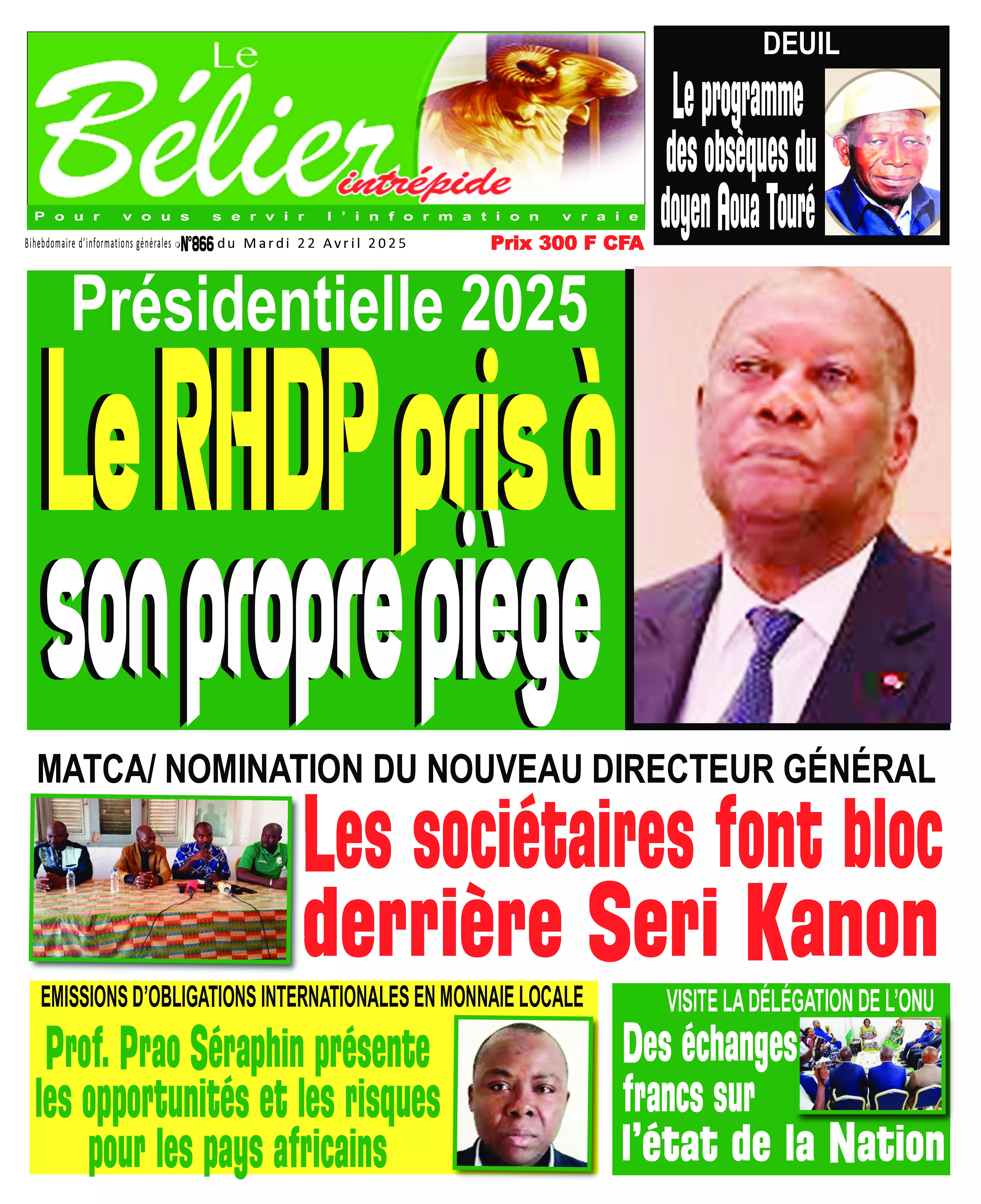 Le Bélier intrépide

Pour vous servir l'information vraie

Bihebdomaire d'informations générales N°866 du Mardi 22 Avril 2025

Prix 300 F CFA

DEUIL

Le programme des obsèques du doyen Aoua Touré

Présidentielle 2025

Le RHDP pris à son propre piège

MATCA/ NOMINATION DU NOUVEAU DIRECTEUR GÉNÉRAL

Les sociétaires font bloc derrière Seri Kanon

EMISSIONS D'OBLIGATIONS INTERNATIONALES EN MONNAIE LOCALE

Prof. Prao Séraphin présente les opportunités et les risques pour les pays africains

VISITE LA DÉLÉGATION DE L'ONU

Des échanges francs sur l'état de la Nation